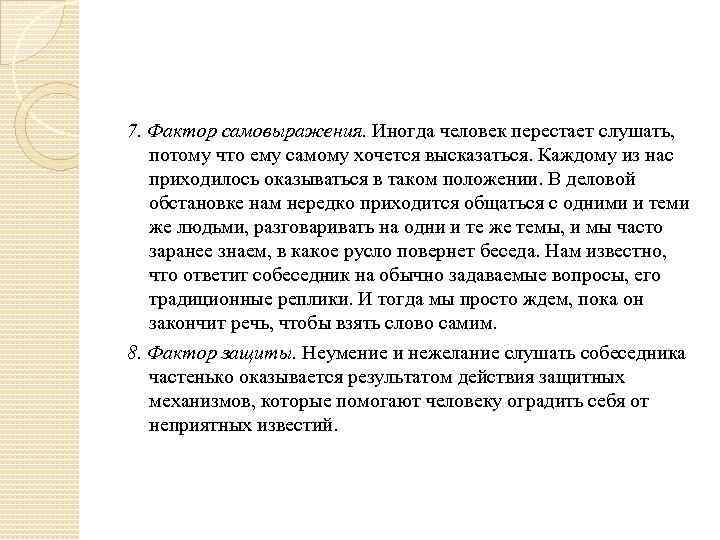 7. Фактор самовыражения. Иногда человек перестает слушать, потому что ему самому хочется высказаться. Каждому из нас приходилось оказываться в таком положении. В деловой обстановке нам нередко приходится общаться с одними и теми же людьми, разговаривать на одни и те же темы, и мы часто заранее знаем, в какое русло повернет беседа. Нам известно, что ответит собеседник на обычно задаваемые вопросы, его традиционные реплики. И тогда мы просто ждем, пока он закончит речь, чтобы взять слово самим.

8. Фактор защиты. Неумение и нежелание слушать собеседника частенько оказывается результатом действия защитных механизмов, которые помогают человеку оградить себя от неприятных известий.